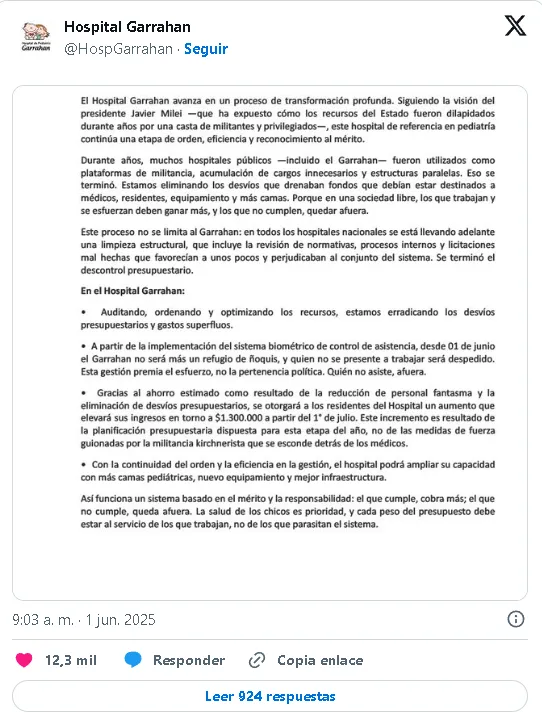 Hospital de Pediatría Garrahan

Hospital Garrahan
@HospGarrahan · Seguir

El Hospital Garrahan avanza en un proceso de transformación profunda. Siguiendo la visión del presidente Javier Milei —que ha expuesto cómo los recursos del Estado fueron dilapidados durante años por una casta de militantes y privilegiados—, este hospital de referencia en pediatría continúa una etapa de orden, eficiencia y reconocimiento al mérito.

Durante años, muchos hospitales públicos —incluido el Garrahan— fueron utilizados como plataformas de militancia, acumulación de cargos innecesarios y estructuras paralelas. Eso se terminó. Estamos eliminando los desvíos que drenaban fondos que debían estar destinados a médicos, residentes, equipamiento y más camas. Porque en una sociedad libre, los que trabajan y se esfuerzan deben ganar más, y los que no cumplen, quedar afuera.

Este proceso no se limita al Garrahan: en todos los hospitales nacionales se está llevando adelante una limpieza estructural, que incluye la revisión de normativas, procesos internos y licitaciones mal hechas que favorecían a unos pocos y perjudicaban al conjunto del sistema. Se terminó el descontrol presupuestario.

En el Hospital Garrahan:

• Auditando, ordenando y optimizando los recursos, estamos erradicando los desvíos presupuestarios y gastos superfluos.

• A partir de la implementación del sistema biométrico de control de asistencia, desde 01 de junio el Garrahan no será más un refugio de ñoquis, y quien no se presente a trabajar será despedido. Esta gestión premia el esfuerzo, no la pertenencia política. Quién no asiste, afuera.

• Gracias al ahorro estimado como resultado de la reducción de personal fantasma y la eliminación de desvíos presupuestarios, se otorgará a los residentes del Hospital un aumento que elevará sus ingresos en torno a $1.300.000 a partir del 1° de julio. Este incremento es resultado de la planificación presupuestaria dispuesta para esta etapa del año, no de las medidas de fuerza guionadas por la militancia kirchnerista que se esconde detrás de los médicos.

• Con la continuidad del orden y la eficiencia en la gestión, el hospital podrá ampliar su capacidad con más camas pediátricas, nuevo equipamiento y mejor infraestructura.

Así funciona un sistema basado en el mérito y la responsabilidad: el que cumple, cobra más; el que no cumple, queda afuera. La salud de los chicos es prioridad, y cada peso del presupuesto debe estar al servicio de los que trabajan, no de los que parasitan el sistema.

9:03 a. m. · 1 jun. 2025

12,3 mil Responder Copia enlace

Leer 924 respuestas